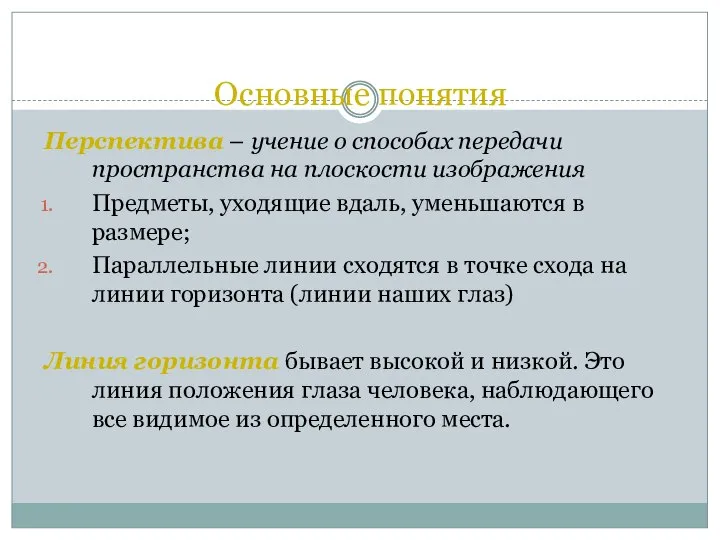 Основные понятия

Перспектива – учение о способах передачи пространства на плоскости изображения

1. Предметы, уходящие вдаль, уменьшаются в размере;
2. Параллельные линии сходятся в точке схода на линии горизонта (линии наших глаз)

Линия горизонта бывает высокой и низкой. Это линия положения глаза человека, наблюдающего все видимое из определенного места.